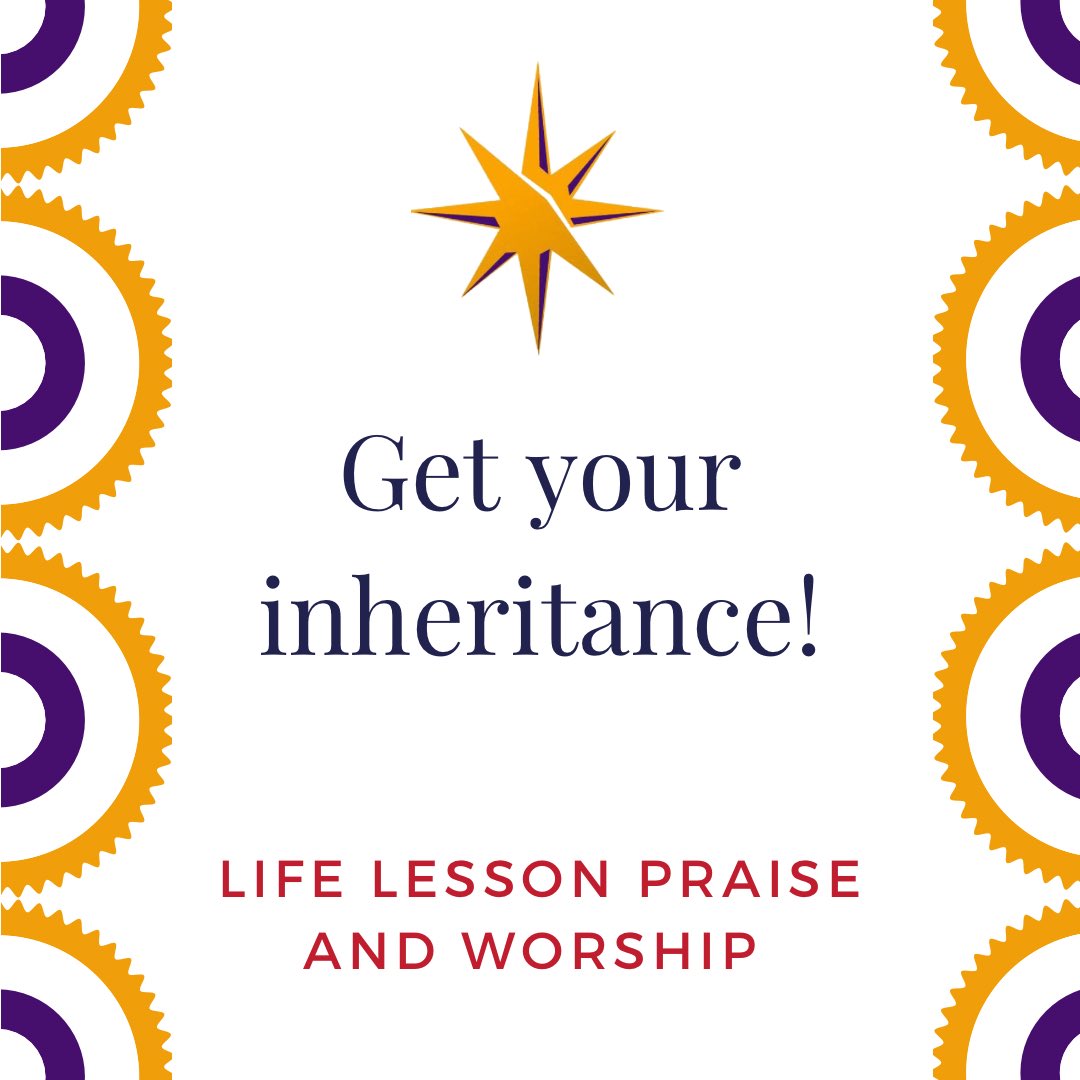 Get your inheritance!

LIFE LESSON PRAISE AND WORSHIP